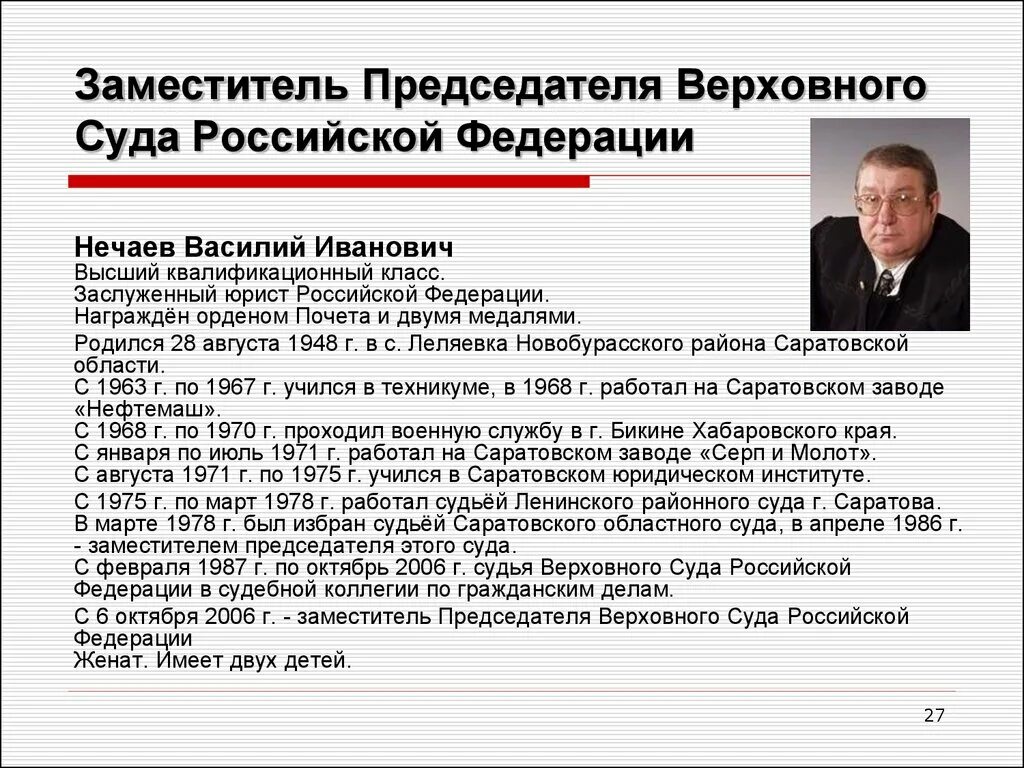 Заместитель Председателя Верховного Суда Российской Федерации

Нечаев Василий Иванович
Высший квалификационный класс.
Заслуженный юрист Российской Федерации.
Награждён орденом Почета и двумя медалями.

Родился 28 августа 1948 г. в с. Леляевка Новобурасского района Саратовской области.
С 1963 г. по 1967 г. учился в техникуме, в 1968 г. работал на Саратовском заводе «Нефтемаш».
С 1968 г. по 1970 г. проходил военную службу в г. Бикине Хабаровского края.
С января по июль 1971 г. работал на Саратовском заводе «Серп и Молот».
С августа 1971 г. по 1975 г. учился в Саратовском юридическом институте.

С 1975 г. по март 1978 г. работал судьёй Ленинского районного суда г. Саратова.
В марте 1978 г. был избран судьёй Саратовского областного суда, в апреле 1986 г. - заместителем председателя этого суда.
С февраля 1987 г. по октябрь 2006 г. судья Верховного Суда Российской Федерации в судебной коллегии по гражданским делам.

С 6 октября 2006 г. - заместитель Председателя Верховного Суда Российской Федерации
Женат. Имеет двух детей.

27